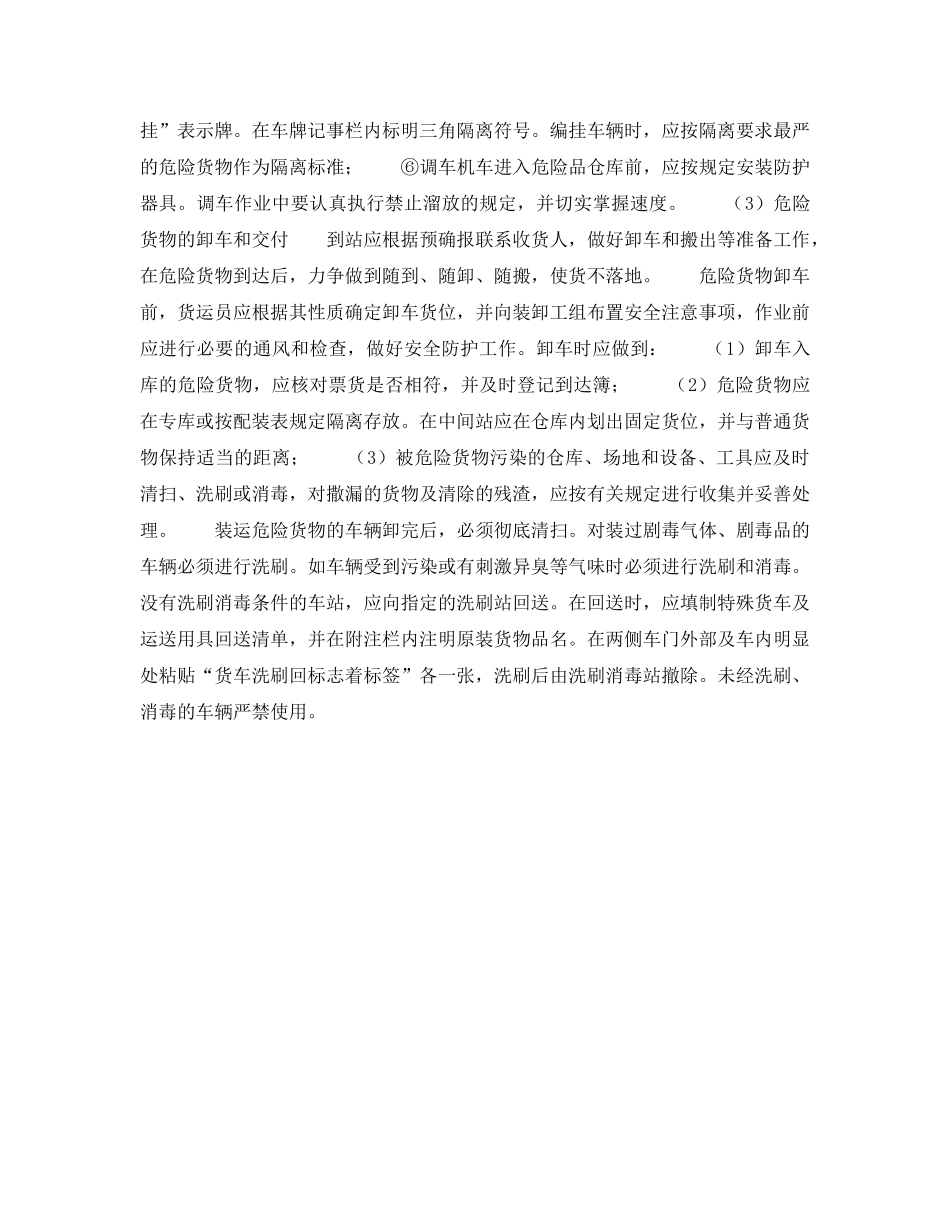 挂”表示牌。在车牌记事栏内标明三角隔离符号。编挂车辆时，应按隔离要求最严的危险货物作为隔离标准；　　⑥调车机车进入危险品仓库前，应按规定安装防护器具。调车作业中要认真执行禁止溜放的规定，并切实掌握速度。　　（3）危险货物的卸车和交付　　到站应根据预确报联系收货人，做好卸车和搬出等准备工作，在危险货物到达后，力争做到随到、随卸、随搬，使货不落地。　　危险货物卸车前，货运员应根据其性质确定卸车货位，并向装卸工组布置安全注意事项，作业前应进行必要的通风和检查，做好安全防护工作。卸车时应做到：　　（1）卸车入库的危险货物，应核对票货是否相符，并及时登记到达簿；　　（2）危险货物应在专库或按配装表规定隔离存放。在中间站应在仓库内划出固定货位，并与普通货物保持适当的距离；　　（3）被危险货物污染的仓库、场地和设备、工具应及时清扫、洗刷或消毒，对撒漏的货物及清除的残渣，应按有关规定进行收集并妥善处理。　　装运危险货物的车辆卸完后，必须彻底清扫。对装过剧毒气体、剧毒品的车辆必须进行洗刷。如车辆受到污染或有刺激异臭等气味时必须进行洗刷和消毒。没有洗刷消毒条件的车站，应向指定的洗刷站回送。在回送时，应填制特殊货车及运送用具回送清单，并在附注栏内注明原装货物品名。在两侧车门外部及车内明显处粘贴“货车洗刷回标志着标签”各一张，洗刷后由洗刷消毒站撤除。未经洗刷、消毒的车辆严禁使用。